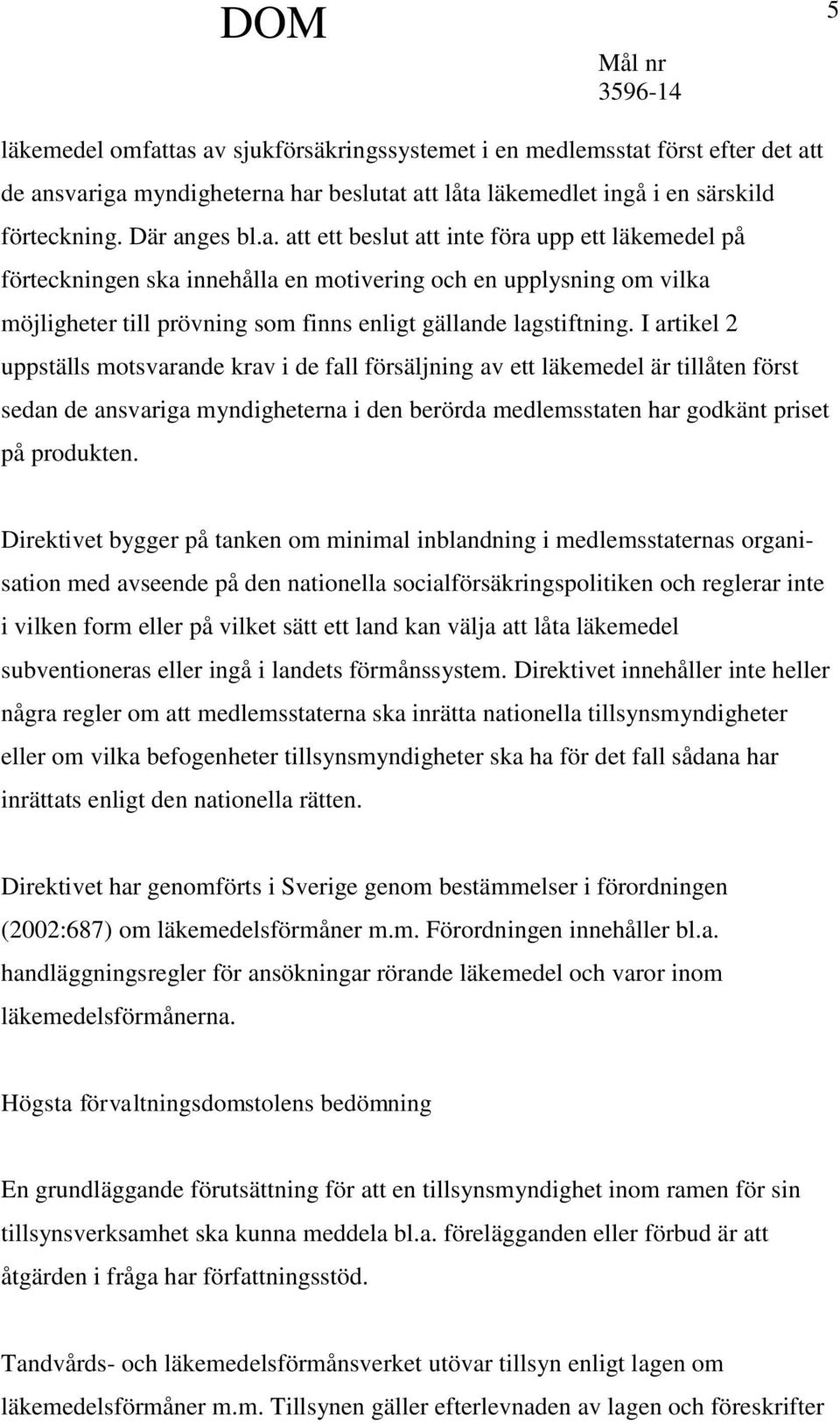 DOM

5

Mål nr
3596-14

läkemedel omfattas av sjukförsäkringssystemet i en medlemsstat först efter det att de ansvariga myndigheterna har beslutat att låta läkemedlet ingå i en särskild förteckning. Där anges bl.a. att ett beslut att inte föra upp ett läkemedel på förteckningen ska innehålla en motivering och en upplysning om vilka möjligheter till prövning som finns enligt gällande lagstiftning. I artikel 2 uppställs motsvarande krav i de fall försäljning av ett läkemedel är tillåten först sedan de ansvariga myndigheterna i den berörda medlemsstaten har godkänt priset på produkten.

Direktivet bygger på tanken om minimal inblandning i medlemsstaternas organisation med avseende på den nationella socialförsäkringspolitiken och reglerar inte i vilken form eller på vilket sätt ett land kan välja att låta läkemedel subventioneras eller ingå i landets förmånssystem. Direktivet innehåller inte heller några regler om att medlemsstaterna ska inrätta nationella tillsynsmyndigheter eller om vilka befogenheter tillsynsmyndigheter ska ha för det fall sådana har inrättats enligt den nationella rätten.

Direktivet har genomförts i Sverige genom bestämmelser i förordningen (2002:687) om läkemedelsförmåner m.m. Förordningen innehåller bl.a. handläggningsregler för ansökningar rörande läkemedel och varor inom läkemedelsförmånerna.

Högsta förvaltningsdomstolens bedömning

En grundläggande förutsättning för att en tillsynsmyndighet inom ramen för sin tillsynsverksamhet ska kunna meddela bl.a. förelägganden eller förbud är att åtgärden i fråga har författningsstöd.

Tandvårds- och läkemedelsförmånsverket utövar tillsyn enligt lagen om läkemedelsförmåner m.m. Tillsynen gäller efterlevnaden av lagen och föreskrifter